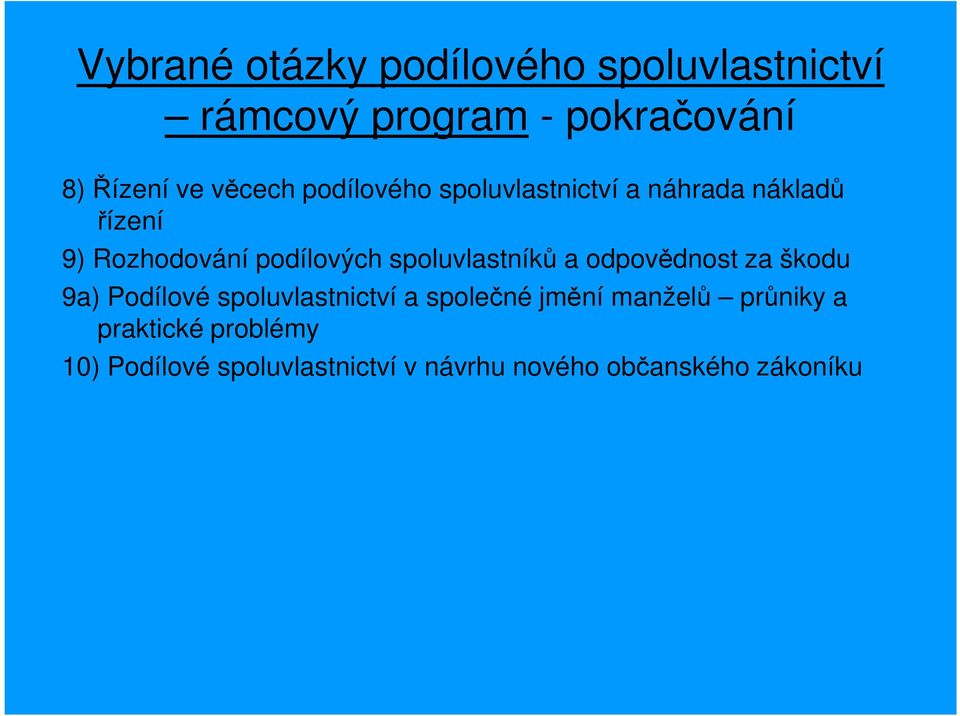 Vybrané otázky podílového spoluvlastnictví – rámcový program - pokračování

8) Řízení ve věcech podílového spoluvlastnictví a náhrada nákladů řízení

9) Rozhodování podílových spoluvlastníků a odpovědnost za škodu

9a) Podílové spoluvlastnictví a společné jmění manželů – průniky a praktické problémy

10) Podílové spoluvlastnictví v návrhu nového občanského zákoníku